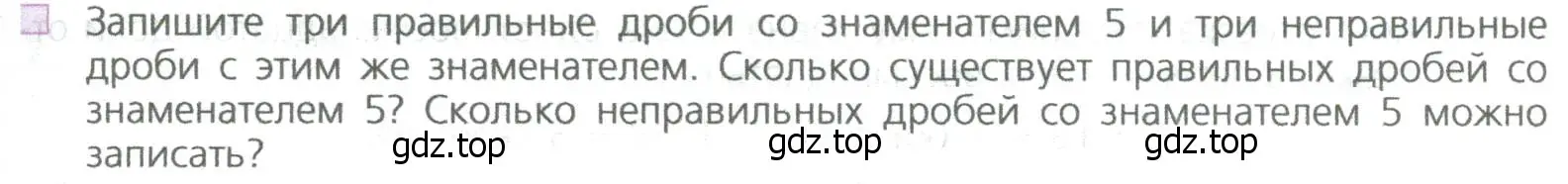 Запишите три правильные дроби со знаменателем 5 и три неправильные дроби с этим же знаменателем. Сколько существует правильных дробей со знаменателем 5? Сколько неправильных дробей со знаменателем 5 можно записать?

gdz.top gdz.top gdz.top